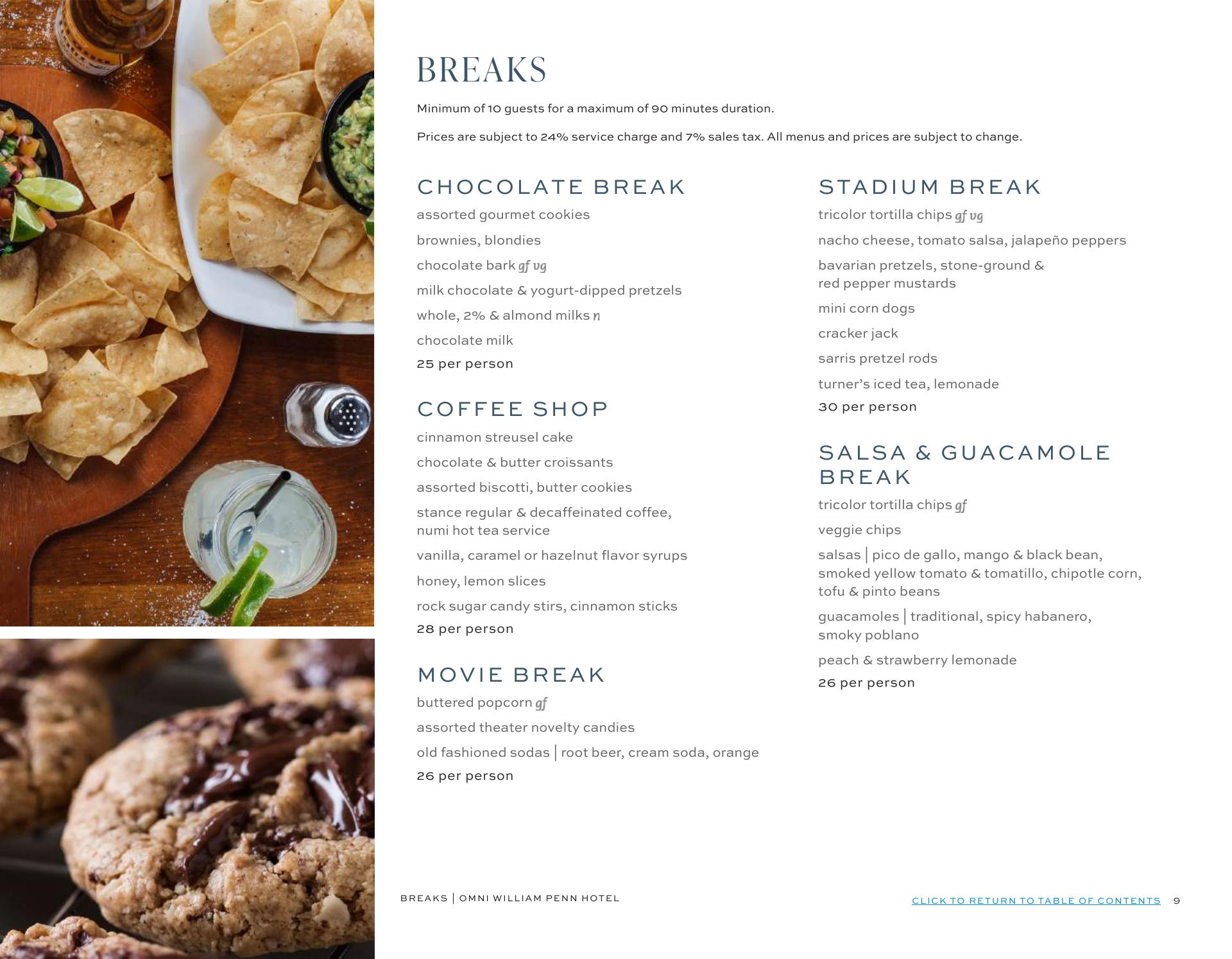 BREAKS

Minimum of 10 guests for a maximum of 90 minutes duration.

Prices are subject to 24% service charge and 7% sales tax. All menus and prices are subject to change.

CHOCOLATE BREAK

assorted gourmet cookies

brownies, blondies

chocolate bark gf vg

milk chocolate & yogurt-dipped pretzels

whole, 2% & almond milks n

chocolate milk

25 per person

COFFEE SHOP

cinnamon streusel cake

chocolate & butter croissants

assorted biscotti, butter cookies

stance regular & decaffeinated coffee, numi hot tea service

vanilla, caramel or hazelnut flavor syrups

honey, lemon slices

rock sugar candy stirs, cinnamon sticks

28 per person

MOVIE BREAK

buttered popcorn gf

assorted theater novelty candies

old fashioned sodas | root beer, cream soda, orange

26 per person

STADIUM BREAK

tricolor tortilla chips gf vg

nacho cheese, tomato salsa, jalapeño peppers

bavarian pretzels, stone-ground & red pepper mustards

mini corn dogs

cracker jack

sarris pretzel rods

turner's iced tea, lemonade

30 per person

SALSA & GUACAMOLE BREAK

tricolor tortilla chips gf

veggie chips

salsas | pico de gallo, mango & black bean, smoked yellow tomato & tomatillo, chipotle corn, tofu & pinto beans

guacamoles | traditional, spicy habanero, smoky poblano

peach & strawberry lemonade

26 per person

BREAKS | OMNI WILLIAM PENN HOTEL

CLICK TO RETURN TO TABLE OF CONTENTS 9